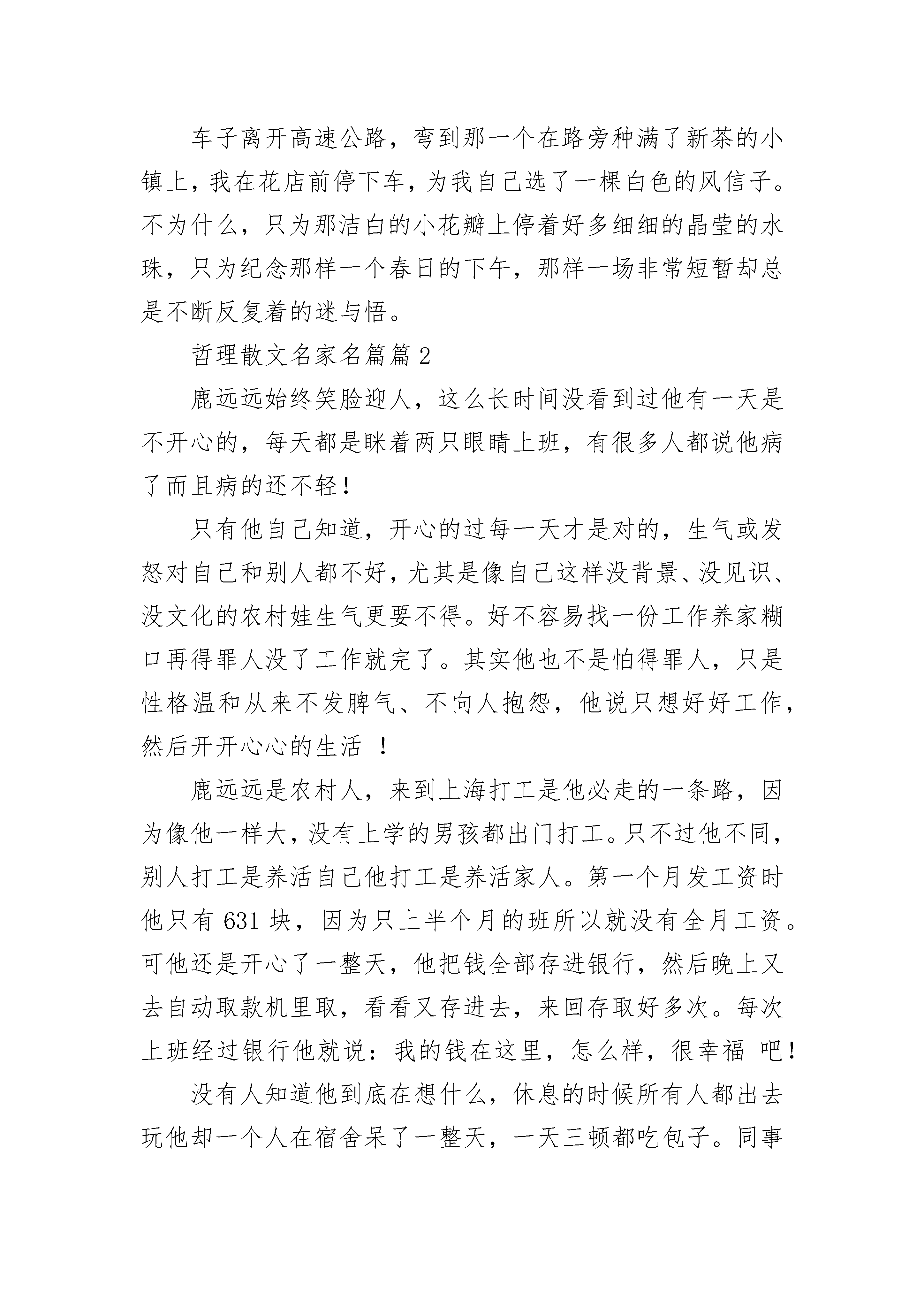 车子离开高速公路，弯到那一个在路旁种满了新茶的小镇上，我在花店前停下车，为我自己选了一棵白色的风信子。不为什么，只为那洁白的小花瓣上停着好多细细的晶莹的水珠，只为纪念那样一个春日的下午，那样一场非常短暂却总是不断反复着的迷与悟。

哲理散文名家名篇篇 2

鹿远远始终笑脸迎人，这么长时间没看到过他有一天是不开心的，每天都是眯着两只眼睛上班，有很多人都说他病了而且病的还不轻！

只有他自己知道，开心的过每一天才是对的，生气或发怒对自己和别人都不好，尤其是像自己这样没背景、没见识、没文化的农村娃生气更要不得。好不容易找一份工作养家糊口再得罪人没了工作就完了。其实他也不是怕得罪人，只是性格温和从来不发脾气、不向人抱怨，他说只想好好工作，然后开开心心的生活 ！

鹿远远是农村人，来到上海打工是他必走的一条路，因为像他一样大，没有上学的男孩都出门打工。只不过他不同，别人打工是养活自己他打工是养活家人。第一个月发工资时他只有 631 块，因为只上半个月的班所以就没有全月工资。可他还是开心了一整天，他把钱全部存进银行，然后晚上又去自动取款机里取，看看又存进去，来回存取好多次。每次上班经过银行他就说：我的钱在这里，怎么样，很幸福 吧！

没有人知道他到底在想什么，休息的时候所有人都出去玩他却一个人在宿舍呆了一整天，一天三顿都吃包子。同事